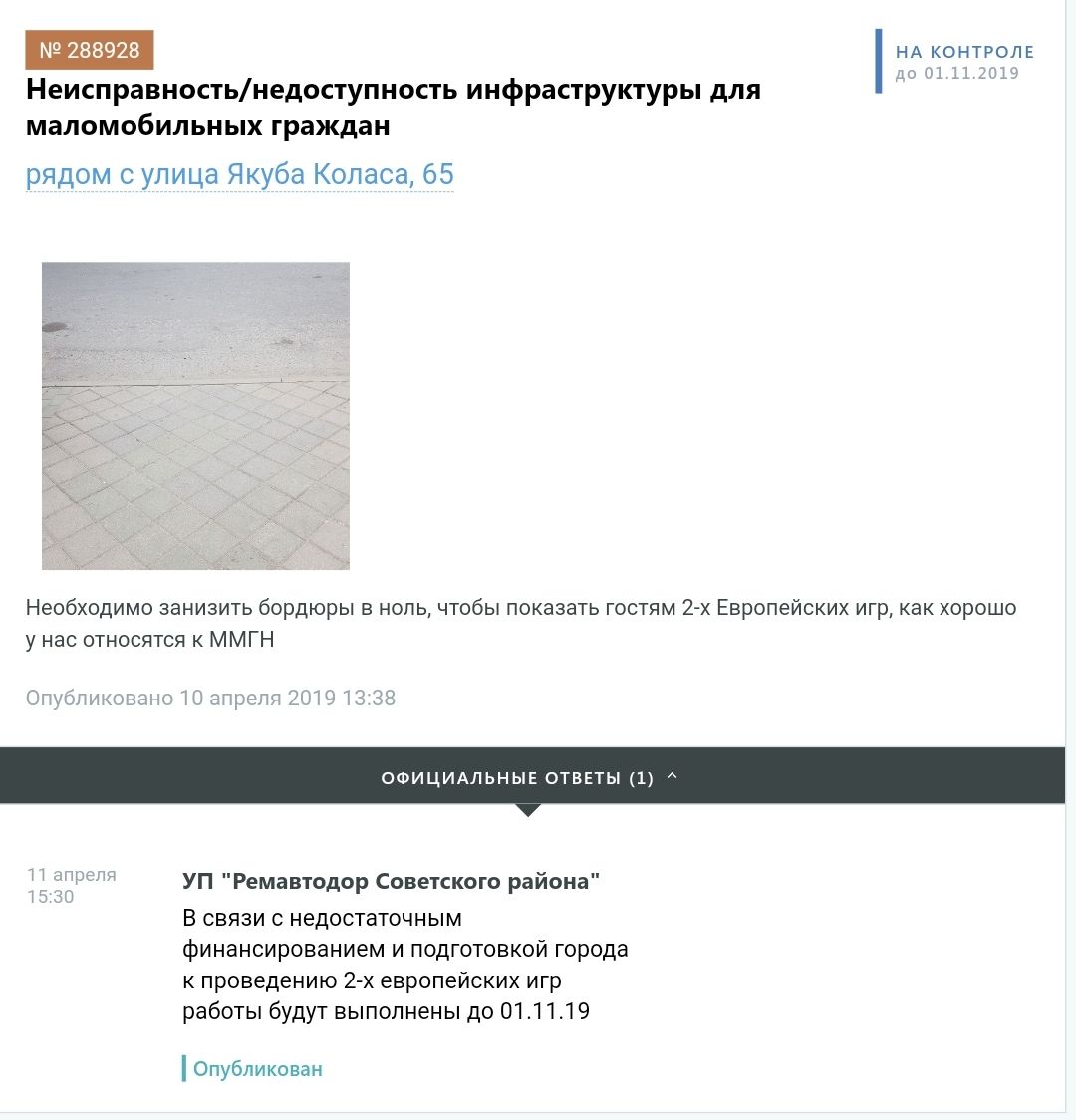 № 288928

НА КОНТРОЛЕ
до 01.11.2019

Неисправность/недоступность инфраструктуры для маломобильных граждан

рядом с улица Якуба Коласа, 65

Необходимо занизить бордюры в ноль, чтобы показать гостям 2-х Европейских игр, как хорошо у нас относятся к ММГН

Опубликовано 10 апреля 2019 13:38

ОФИЦИАЛЬНЫЕ ОТВЕТЫ (1)

11 апреля
15:30

УП "Ремавтодор Советского района"

В связи с недостаточным финансированием и подготовкой города к проведению 2-х европейских игр работы будут выполнены до 01.11.19

Опубликован